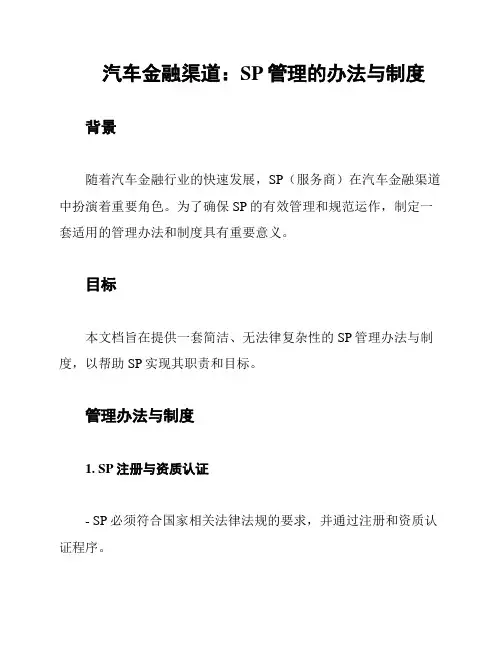 汽车金融渠道：SP 管理的办法与制度

背景

随着汽车金融行业的快速发展，SP（服务商）在汽车金融渠道中扮演着重要角色。为了确保 SP 的有效管理和规范运作，制定一套适用的管理办法和制度具有重要意义。

目标

本文档旨在提供一套简洁、无法律复杂性的 SP 管理办法与制度，以帮助 SP 实现其职责和目标。

管理办法与制度

1. SP 注册与资质认证

- SP 必须符合国家相关法律法规的要求，并通过注册和资质认证程序。